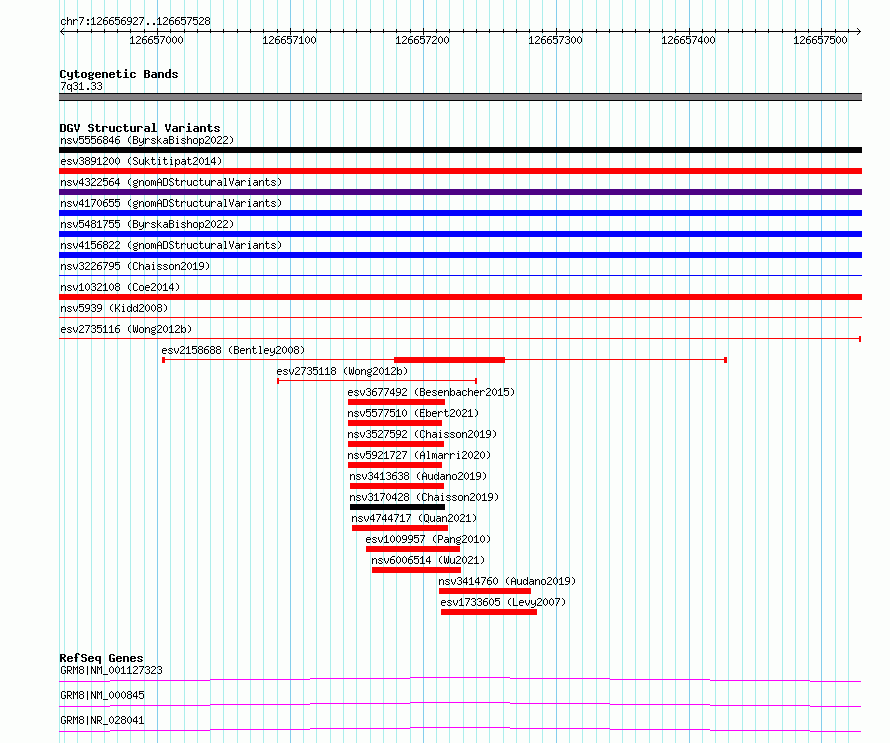 chr7:126656927..126657528

126657000 126657100 126657200 126657300 126657400 126657500

Cytogenetic Bands
7q31.33

DGV Structural Variants
nsv5556846 (ByrskaBishop2022)
esv3891200 (Suktitipat2014)
nsv4322564 (gnomADStructuralVariants)
nsv4170655 (gnomADStructuralVariants)
nsv5481755 (ByrskaBishop2022)
nsv4156822 (gnomADStructuralVariants)
nsv3226795 (Chaisson2019)
nsv1032108 (Coe2014)
nsv5939 (Kidd2008)
esv2735116 (Wong2012b)
esv2158688 (Bentley2008)
esv2735118 (Wong2012b)
esv3677492 (Besenbacher2015)
nsv5577510 (Ebert2021)
nsv3527592 (Chaisson2019)
nsv5921727 (Almarri2020)
nsv3413638 (Audano2019)
nsv3170428 (Chaisson2019)
nsv4744717 (Quan2021)
esv1009957 (Pang2010)
nsv6006514 (Wu2021)
nsv3414760 (Audano2019)
esv1733605 (Levy2007)

RefSeq Genes
GRM8|NM_001127323
GRM8|NM_000845
GRM8|NR_028041